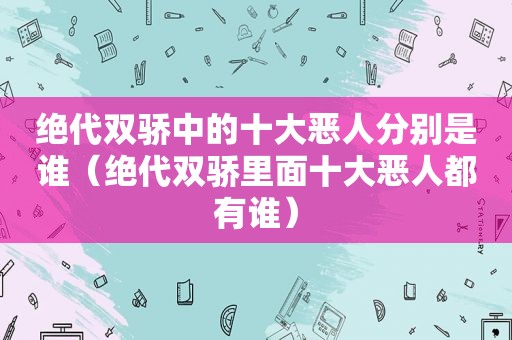 绝代双骄中的十大恶人分别是谁（绝代双骄里面十大恶人都有谁）

STATIONERY